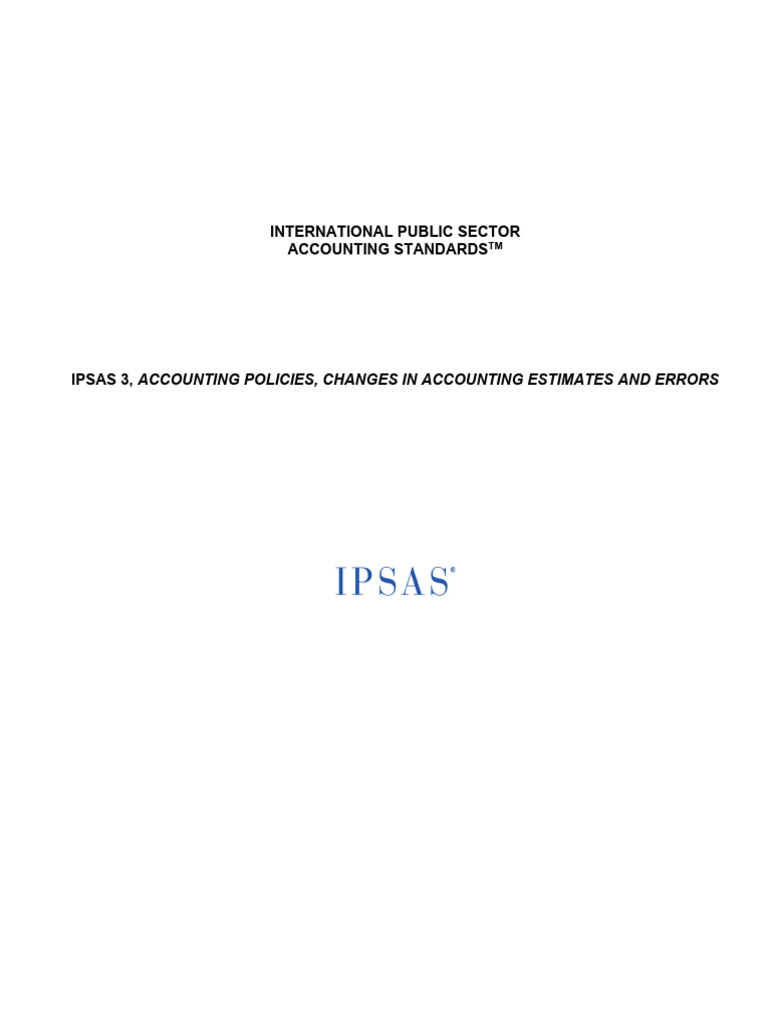 INTERNATIONAL PUBLIC SECTOR
ACCOUNTING STANDARDS™

IPSAS 3, ACCOUNTING POLICIES, CHANGES IN ACCOUNTING ESTIMATES AND ERRORS

IPSAS®